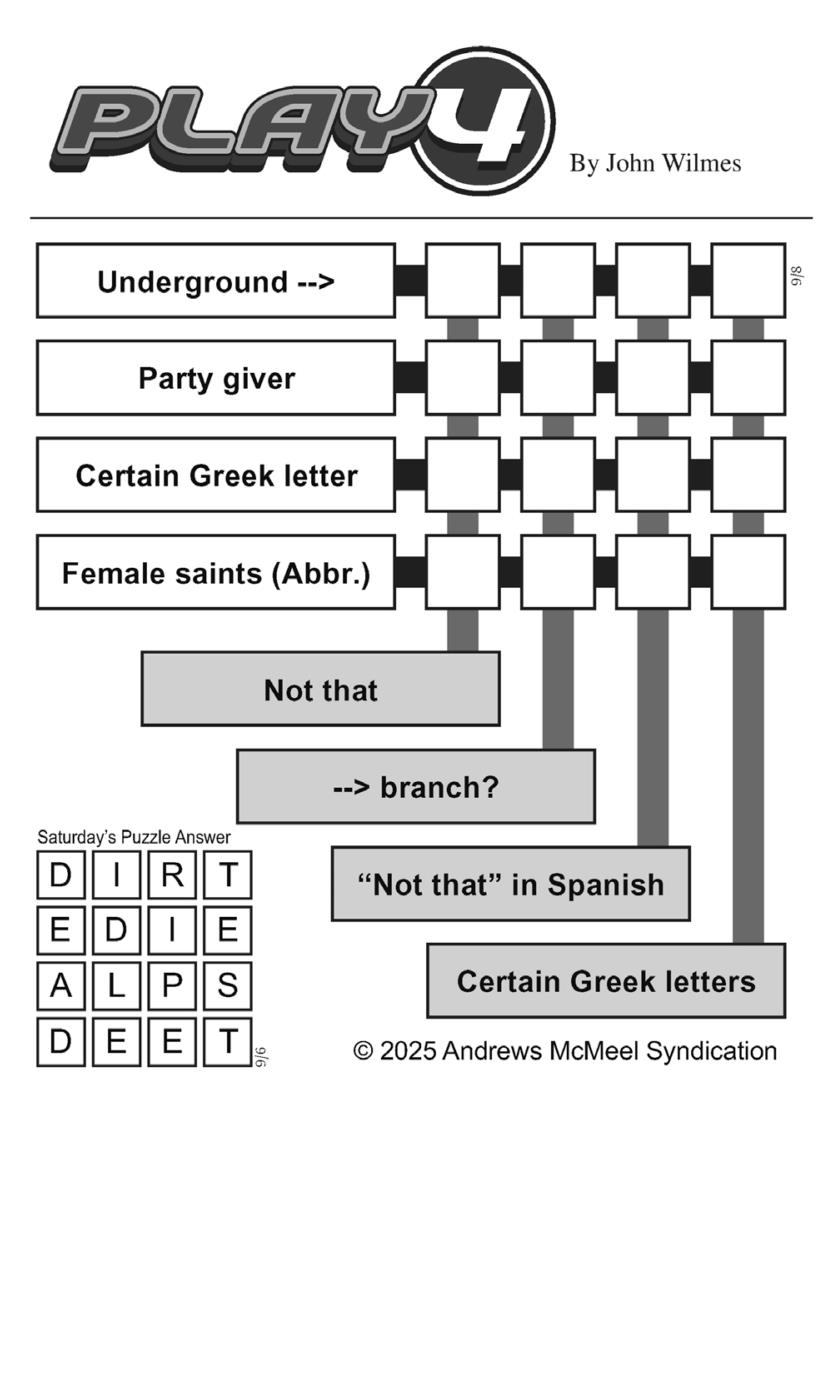 PLAY4

By John Wilmes

Underground -->

9/8

Party giver

Certain Greek letter

Female saints (Abbr.)

Not that

--> branch?

"Not that" in Spanish

Certain Greek letters

Saturday's Puzzle Answer

| D | I | R | T |
|---|---|---|---|
| E | D | I | E |
| A | L | P | S |
| D | E | E | T |

9/6

© 2025 Andrews McMeel Syndication